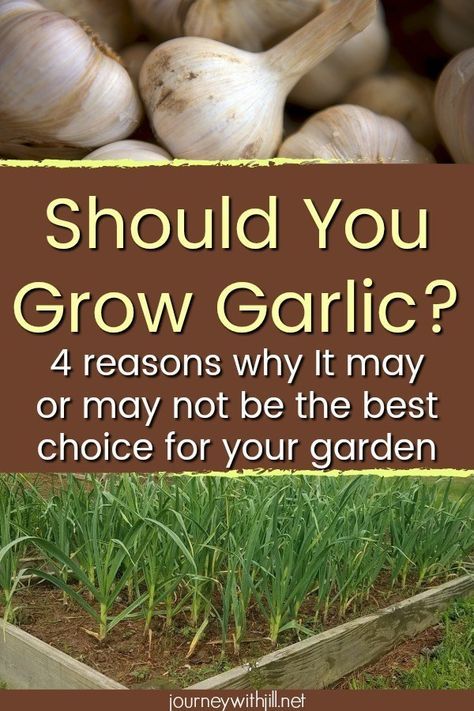 Should You Grow Garlic?

4 reasons why It may or may not be the best choice for your garden

journeywithjill.net